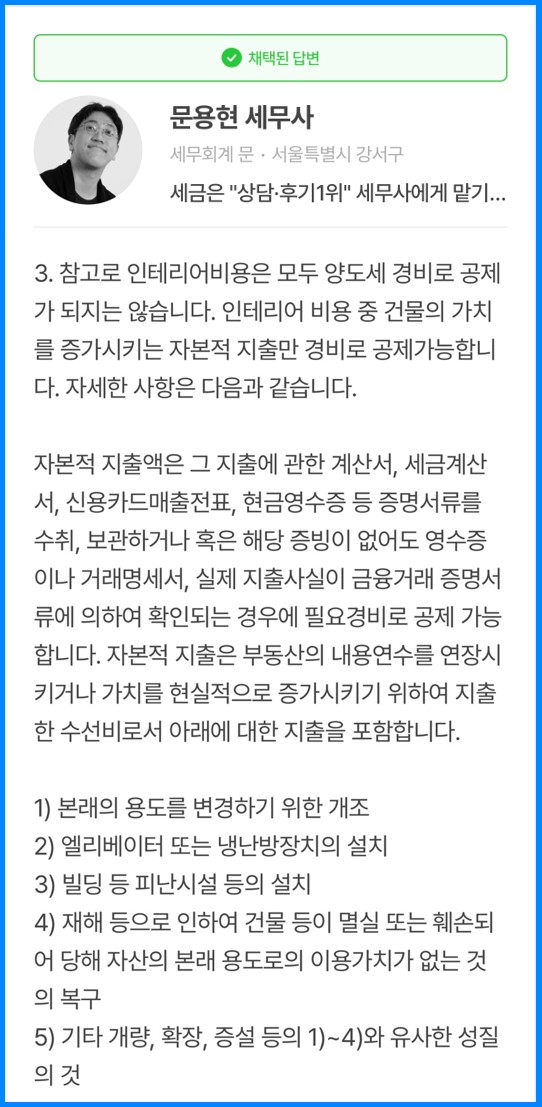 채택된 답변

문용현 세무사

세무회계 문 · 서울특별시 강서구

세금은 "상담·후기1위" 세무사에게 맡기...

3. 참고로 인테리어비용은 모두 양도세 경비로 공제가 되지는 않습니다. 인테리어 비용 중 건물의 가치를 증가시키는 자본적 지출만 경비로 공제가능합니다. 자세한 사항은 다음과 같습니다.

자본적 지출액은 그 지출에 관한 계산서, 세금계산서, 신용카드매출전표, 현금영수증 등 증명서류를 수취, 보관하거나 혹은 해당 증빙이 없어도 영수증이나 거래명세서, 실제 지출사실이 금융거래 증명서류에 의하여 확인되는 경우에 필요경비로 공제 가능합니다. 자본적 지출은 부동산의 내용연수를 연장시키거나 가치를 현실적으로 증가시키기 위하여 지출한 수선비로서 아래에 대한 지출을 포함합니다.

1) 본래의 용도를 변경하기 위한 개조
2) 엘리베이터 또는 냉난방장치의 설치
3) 빌딩 등 피난시설 등의 설치
4) 재해 등으로 인하여 건물 등이 멸실 또는 훼손되어 당해 자산의 본래 용도로의 이용가치가 없는 것의 복구
5) 기타 개량, 확장, 증설 등의 1)~4)와 유사한 성질의 것